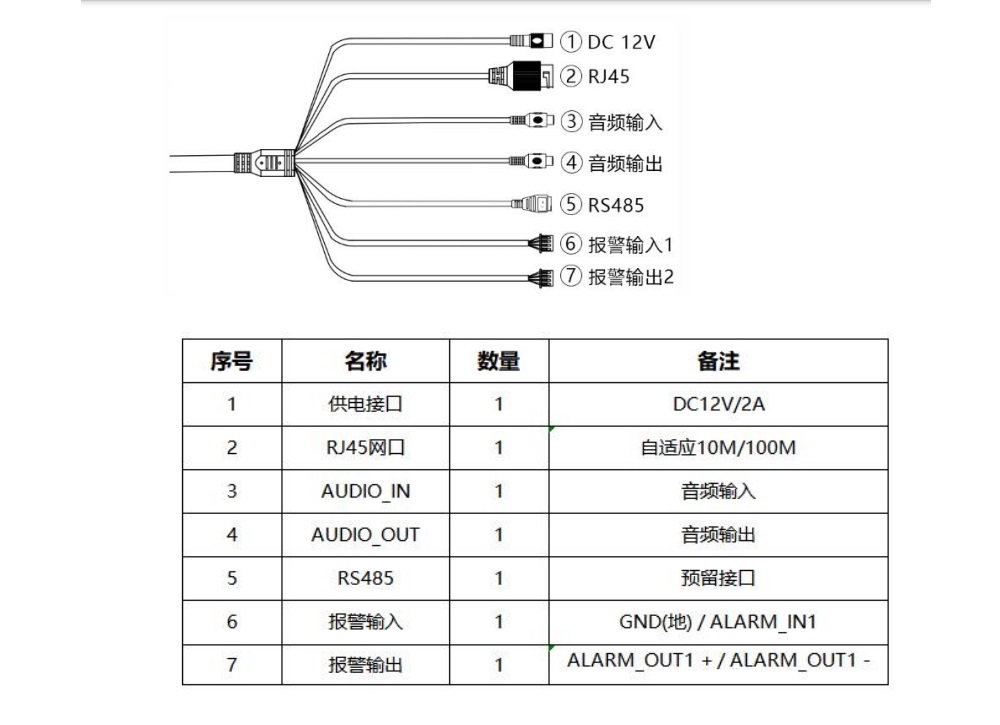 ① DC 12V
② RJ45
③ 音频输入
④ 音频输出
⑤ RS485
⑥ 报警输入1
⑦ 报警输出2

| 序号 | 名称 | 数量 | 备注 |
|---|---|---|---|
| 1 | 供电接口 | 1 | DC12V/2A |
| 2 | RJ45网口 | 1 | 自适应10M/100M |
| 3 | AUDIO_IN | 1 | 音频输入 |
| 4 | AUDIO_OUT | 1 | 音频输出 |
| 5 | RS485 | 1 | 预留接口 |
| 6 | 报警输入 | 1 | GND(地) / ALARM_IN1 |
| 7 | 报警输出 | 1 | ALARM_OUT1 + / ALARM_OUT1 - |